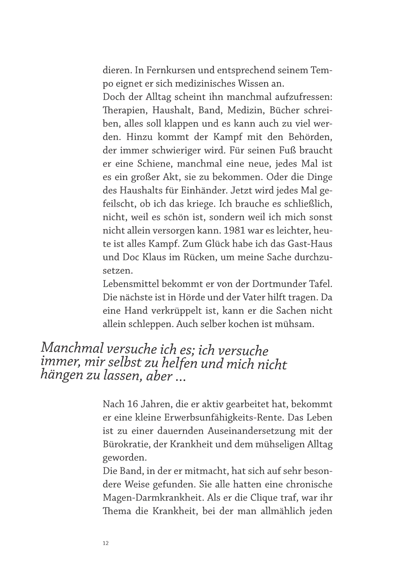 dieren. In Fernkursen und entsprechend seinem Tempo eignet er sich medizinisches Wissen an.
Doch der Alltag scheint ihn manchmal aufzufressen: Therapien, Haushalt, Band, Medizin, Bücher schreiben, alles soll klappen und es kann auch zu viel werden. Hinzu kommt der Kampf mit den Behörden, der immer schwieriger wird. Für seinen Fuß braucht er eine Schiene, manchmal eine neue, jedes Mal ist es ein großer Akt, sie zu bekommen. Oder die Dinge des Haushalts für Einhänder. Jetzt wird jedes Mal gefeilscht, ob ich das kriege. Ich brauche es schließlich, nicht, weil es schön ist, sondern weil ich mich sonst nicht allein versorgen kann. 1981 war es leichter, heute ist alles Kampf. Zum Glück habe ich das Gast-Haus und Doc Klaus im Rücken, um meine Sache durchzusetzen.
Lebensmittel bekommt er von der Dortmunder Tafel. Die nächste ist in Hörde und der Vater hilft tragen. Da eine Hand verkrüppelt ist, kann er die Sachen nicht allein schleppen. Auch selber kochen ist mühsam.

Manchmal versuche ich es; ich versuche immer, mir selbst zu helfen und mich nicht hängen zu lassen, aber ...

Nach 16 Jahren, die er aktiv gearbeitet hat, bekommt er eine kleine Erwerbsunfähigkeits-Rente. Das Leben ist zu einer dauernden Auseinandersetzung mit der Bürokratie, der Krankheit und dem mühseligen Alltag geworden.
Die Band, in der er mitmacht, hat sich auf sehr besondere Weise gefunden. Sie alle hatten eine chronische Magen-Darmkrankheit. Als er die Clique traf, war ihr Thema die Krankheit, bei der man allmählich jeden

12